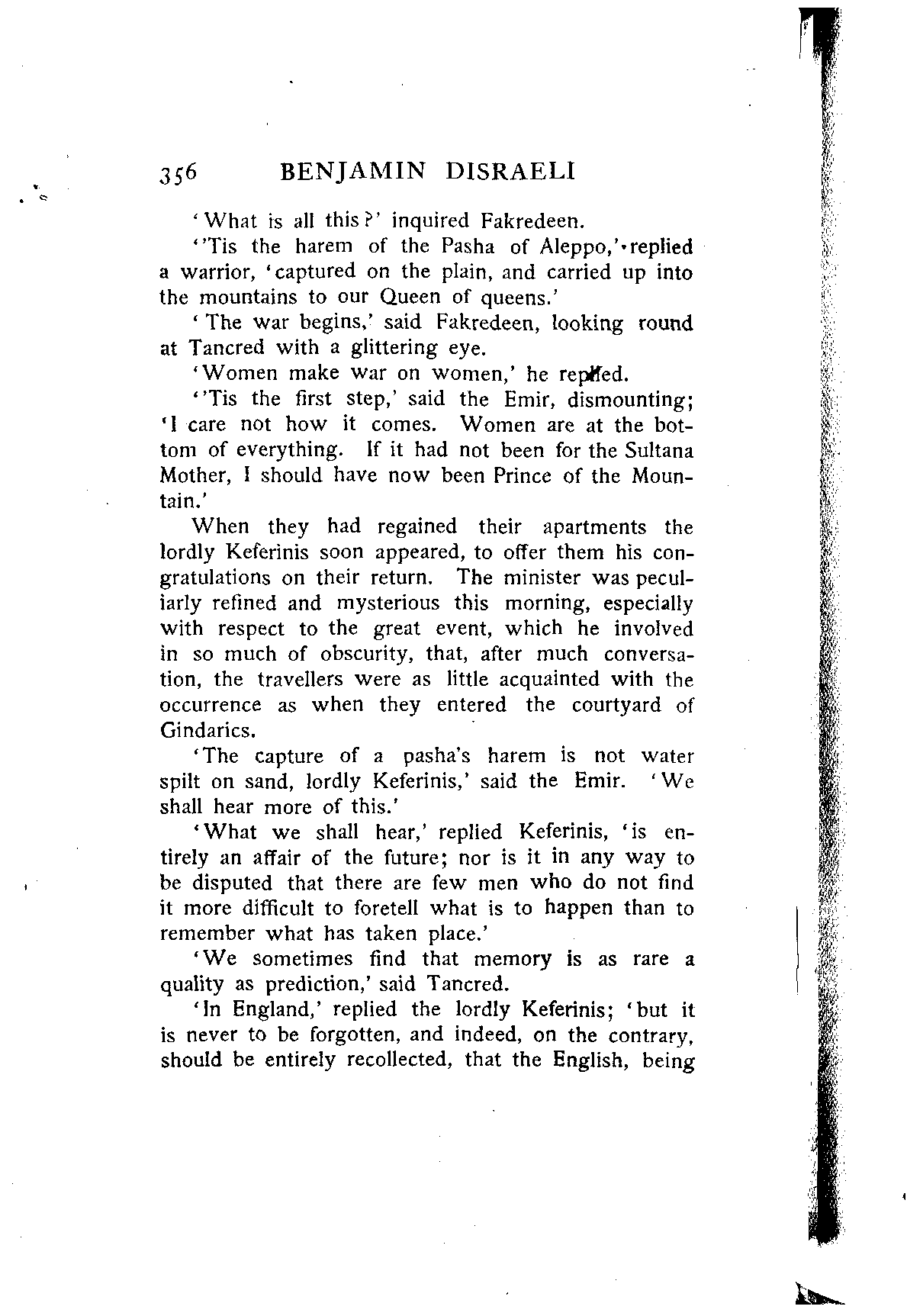 356 BENJAMIN DISRAELI

'What is all this?' inquired Fakredeen.

''Tis the harem of the Pasha of Aleppo,' replied a warrior, 'captured on the plain, and carried up into the mountains to our Queen of queens.'

'The war begins,' said Fakredeen, looking round at Tancred with a glittering eye.

'Women make war on women,' he replied.

''Tis the first step,' said the Emir, dismounting; 'I care not how it comes. Women are at the bottom of everything. If it had not been for the Sultana Mother, I should have now been Prince of the Mountain.'

When they had regained their apartments the lordly Keferinis soon appeared, to offer them his congratulations on their return. The minister was peculiarly refined and mysterious this morning, especially with respect to the great event, which he involved in so much of obscurity, that, after much conversation, the travellers were as little acquainted with the occurrence as when they entered the courtyard of Gindarics.

'The capture of a pasha's harem is not water spilt on sand, lordly Keferinis,' said the Emir. 'We shall hear more of this.'

'What we shall hear,' replied Keferinis, 'is entirely an affair of the future; nor is it in any way to be disputed that there are few men who do not find it more difficult to foretell what is to happen than to remember what has taken place.'

'We sometimes find that memory is as rare a quality as prediction,' said Tancred.

'In England,' replied the lordly Keferinis; 'but it is never to be forgotten, and indeed, on the contrary, should be entirely recollected, that the English, being